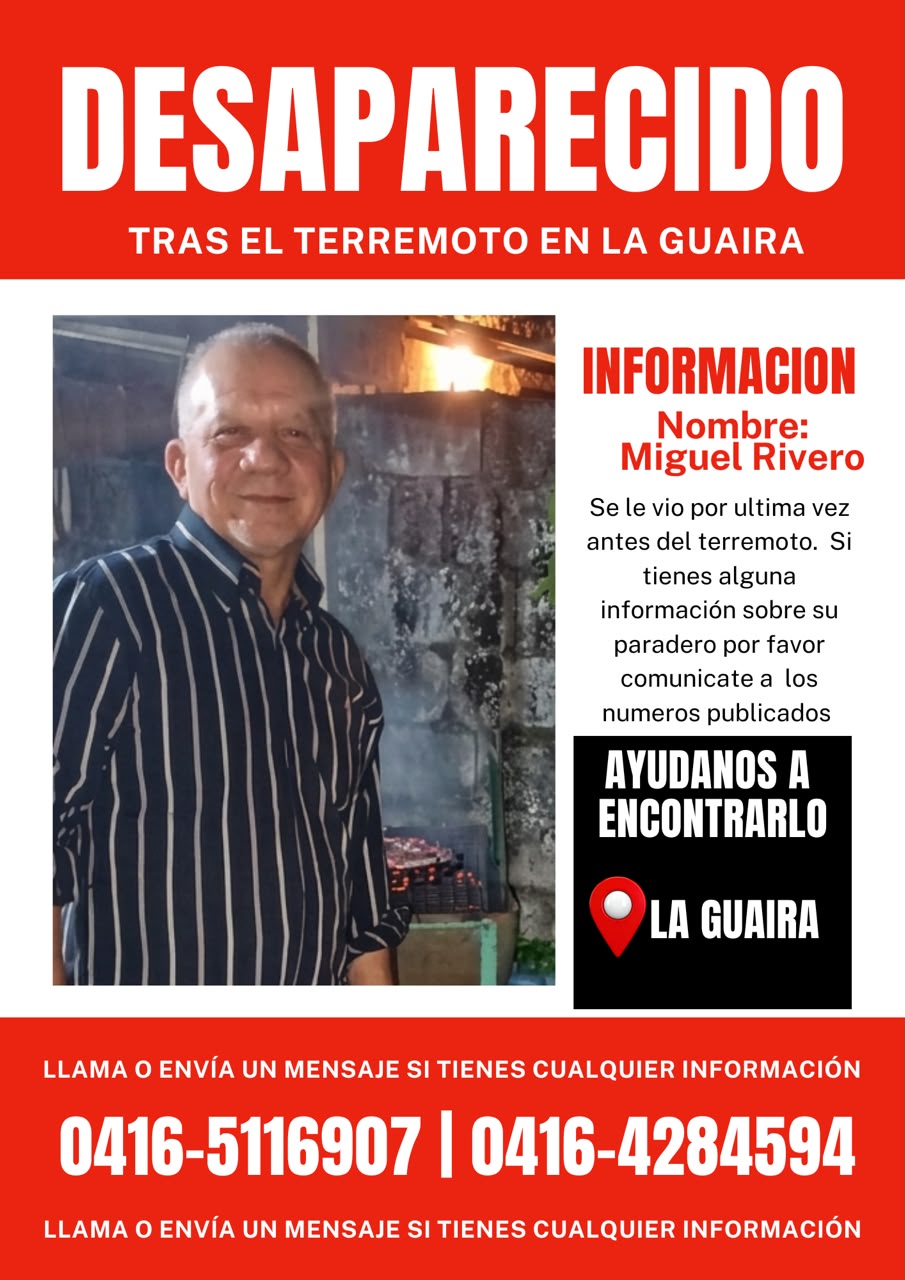 DESAPARECIDO

TRAS EL TERREMOTO EN LA GUAIRA

INFORMACION

Nombre: Miguel Rivero

Se le vio por ultima vez antes del terremoto. Si tienes alguna información sobre su paradero por favor comunicate a los numeros publicados

AYUDANOS A ENCONTRARLO

LA GUAIRA

LLAMA O ENVÍA UN MENSAJE SI TIENES CUALQUIER INFORMACIÓN

0416-5116907 | 0416-4284594

LLAMA O ENVÍA UN MENSAJE SI TIENES CUALQUIER INFORMACIÓN